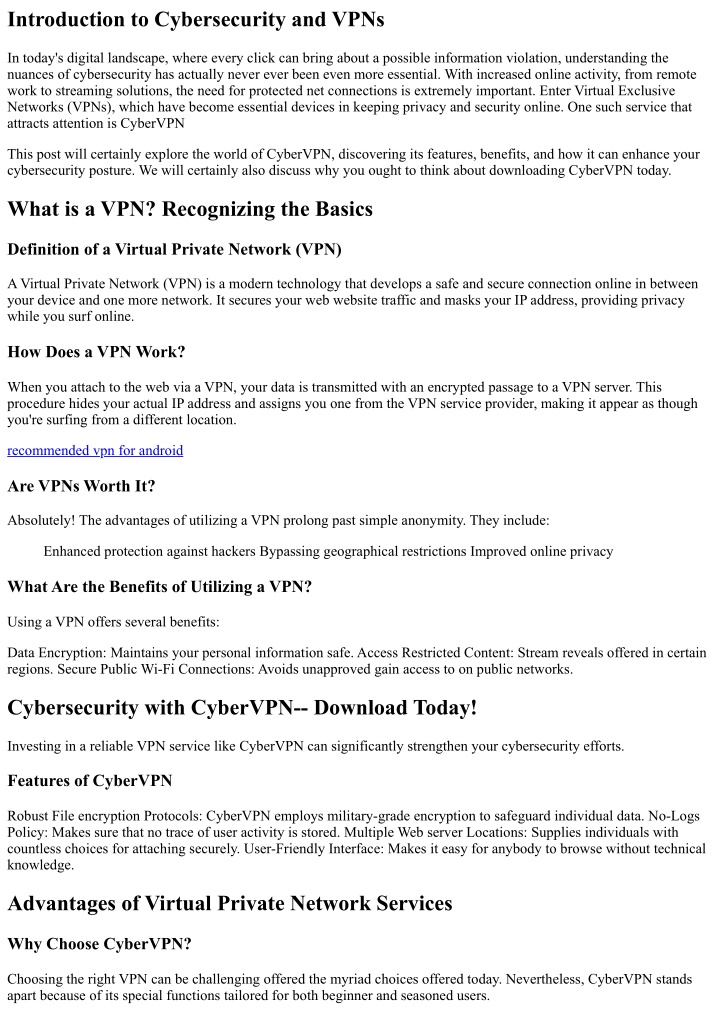 Introduction to Cybersecurity and VPNs

In today's digital landscape, where every click can bring about a possible information violation, understanding the nuances of cybersecurity has actually never ever been even more essential. With increased online activity, from remote work to streaming solutions, the need for protected net connections is extremely important. Enter Virtual Exclusive Networks (VPNs), which have become essential devices in keeping privacy and security online. One such service that attracts attention is CyberVPN

This post will certainly explore the world of CyberVPN, discovering its features, benefits, and how it can enhance your cybersecurity posture. We will certainly also discuss why you ought to think about downloading CyberVPN today.

What is a VPN? Recognizing the Basics

Definition of a Virtual Private Network (VPN)

A Virtual Private Network (VPN) is a modern technology that develops a safe and secure connection online in between your device and one more network. It secures your web website traffic and masks your IP address, providing privacy while you surf online.

How Does a VPN Work?

When you attach to the web via a VPN, your data is transmitted with an encrypted passage to a VPN server. This procedure hides your actual IP address and assigns you one from the VPN service provider, making it appear as though you're surfing from a different location.

recommended vpn for android

Are VPNs Worth It?

Absolutely! The advantages of utilizing a VPN prolong past simple anonymity. They include:

Enhanced protection against hackers Bypassing geographical restrictions Improved online privacy

What Are the Benefits of Utilizing a VPN?

Using a VPN offers several benefits:

Data Encryption: Maintains your personal information safe. Access Restricted Content: Stream reveals offered in certain regions. Secure Public Wi-Fi Connections: Avoids unapproved gain access to on public networks.

Cybersecurity with CyberVPN-- Download Today!

Investing in a reliable VPN service like CyberVPN can significantly strengthen your cybersecurity efforts.

Features of CyberVPN

Robust File encryption Protocols: CyberVPN employs military-grade encryption to safeguard individual data. No-Logs Policy: Makes sure that no trace of user activity is stored. Multiple Web server Locations: Supplies individuals with countless choices for attaching securely. User-Friendly Interface: Makes it easy for anybody to browse without technical knowledge.

Advantages of Virtual Private Network Services

Why Choose CyberVPN?

Choosing the right VPN can be challenging offered the myriad choices offered today. Nevertheless, CyberVPN stands apart because of its special functions tailored for both beginner and seasoned users.